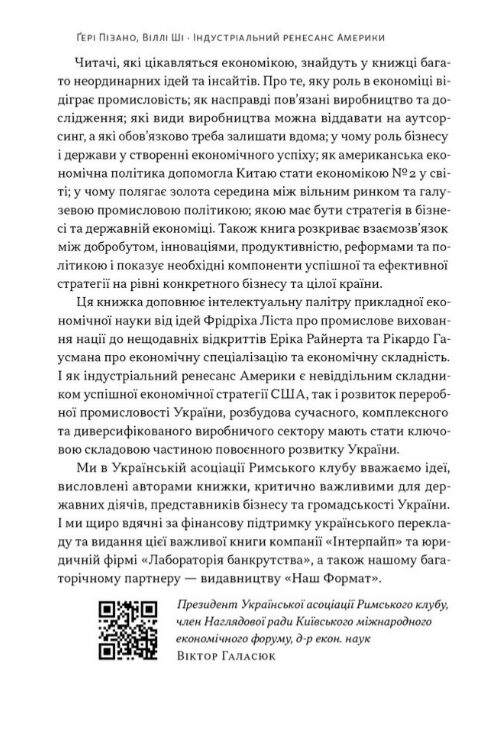 Ґері Пізано, Віллі Ші · Індустріальний ренесанс Америки

Читачі, які цікавляться економікою, знайдуть у книжці багато неординарних ідей та інсайтів. Про те, яку роль в економіці відіграє промисловість; як насправді пов'язані виробництво та дослідження; які види виробництва можна віддавати на аутсорсинг, а які обов'язково треба залишати вдома; у чому роль бізнесу і держави у створенні економічного успіху; як американська економічна політика допомогла Китаю стати економікою №2 у світі; у чому полягає золота середина між вільним ринком та галузевою промисловою політикою; якою має бути стратегія в бізнесі та державній економіці. Також книга розкриває взаємозв'язок між добробутом, інноваціями, продуктивністю, реформами та політикою і показує необхідні компоненти успішної та ефективної стратегії на рівні конкретного бізнесу та цілої країни.

Ця книжка доповнює інтелектуальну палітру прикладної економічної науки від ідей Фрідріха Ліста про промислове виховання нації до нещодавніх відкриттів Еріка Райнерта та Рікардо Гаусмана про економічну спеціалізацію та економічну складність. І як індустріальний ренесанс Америки є невіддільним складником успішної економічної стратегії США, так і розвиток переробної промисловості України, розбудова сучасного, комплексного та диверсифікованого виробничого сектору мають стати ключовою складовою частиною повоєнного розвитку України.

Ми в Українській асоціації Римського клубу вважаємо ідеї, висловлені авторами книжки, критично важливими для державних діячів, представників бізнесу та громадськості України. І ми щиро вдячні за фінансову підтримку українського перекладу та видання цієї важливої книги компанії «Інтерпайп» та юридичній фірмі «Лабораторія банкрутства», а також нашому багаторічному партнеру — видавництву «Наш Формат».

Президент Української асоціації Римського клубу, член Наглядової ради Київського міжнародного економічного форуму, д-р екон. наук
Віктор Галасюк